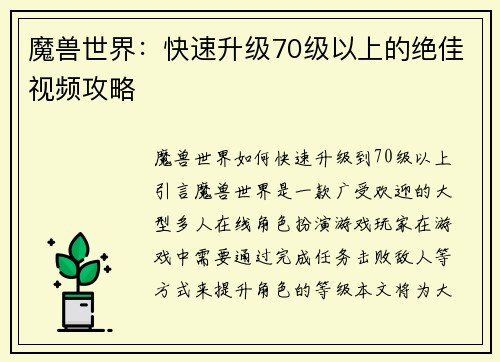 魔兽世界：快速升级70级以上的绝佳视频攻略

魔兽世界如何快速升级到70级以上引言魔兽世界是一款广受欢迎的大型多人在线角色扮演游戏玩家在游戏中需要通过完成任务击败敌人等方式来提升角色的等级本文将为大